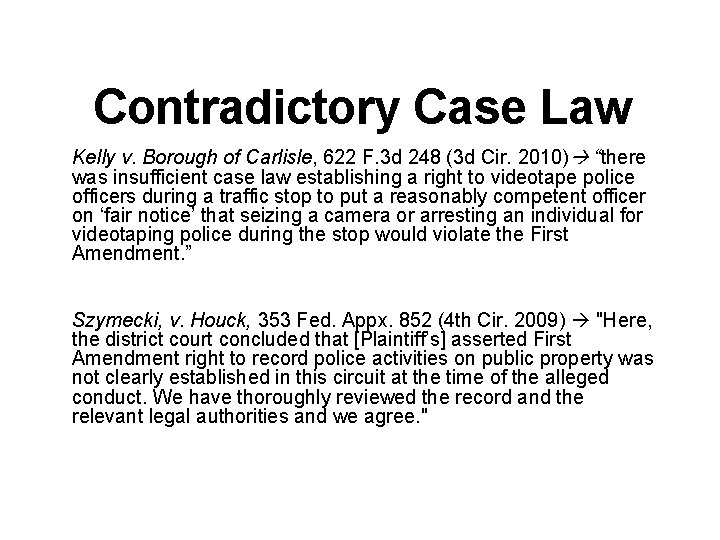 Contradictory Case Law

Kelly v. Borough of Carlisle, 622 F.3d 248 (3d Cir. 2010) → "there was insufficient case law establishing a right to videotape police officers during a traffic stop to put a reasonably competent officer on 'fair notice' that seizing a camera or arresting an individual for videotaping police during the stop would violate the First Amendment."

Szymecki, v. Houck, 353 Fed. Appx. 852 (4th Cir. 2009) → "Here, the district court concluded that [Plaintiff's] asserted First Amendment right to record police activities on public property was not clearly established in this circuit at the time of the alleged conduct. We have thoroughly reviewed the record and the relevant legal authorities and we agree."